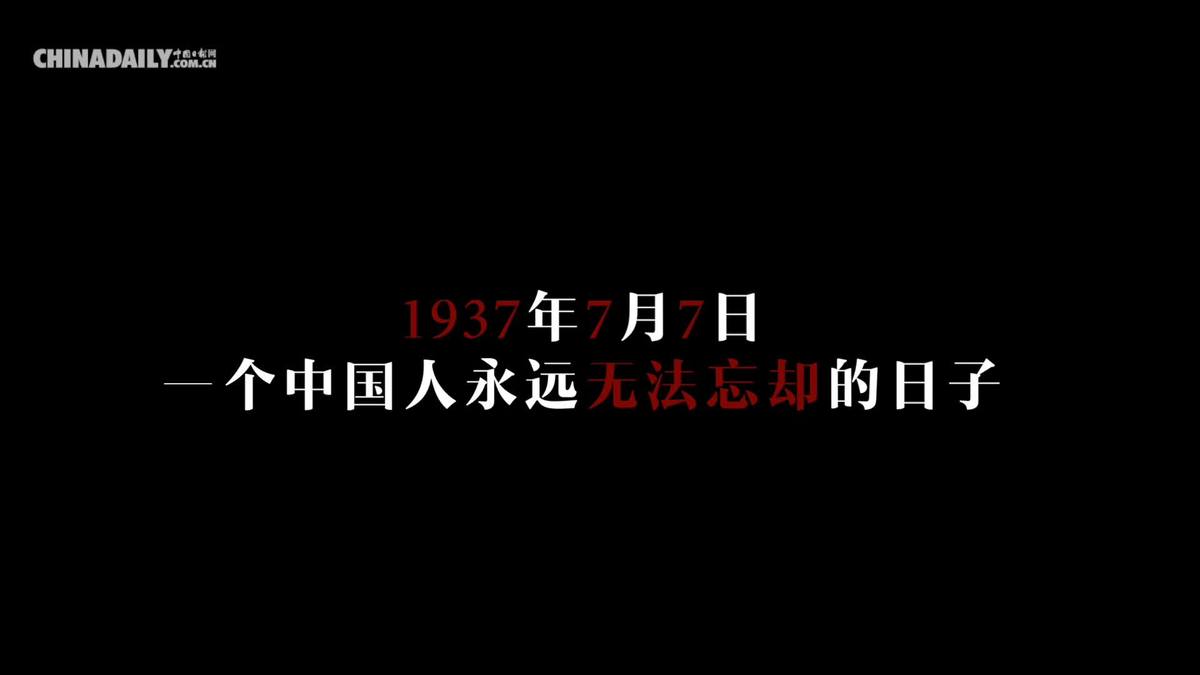 CHINADAILY 中国日报网 .COM.CN

1937年7月7日
一个中国人永远无法忘却的日子